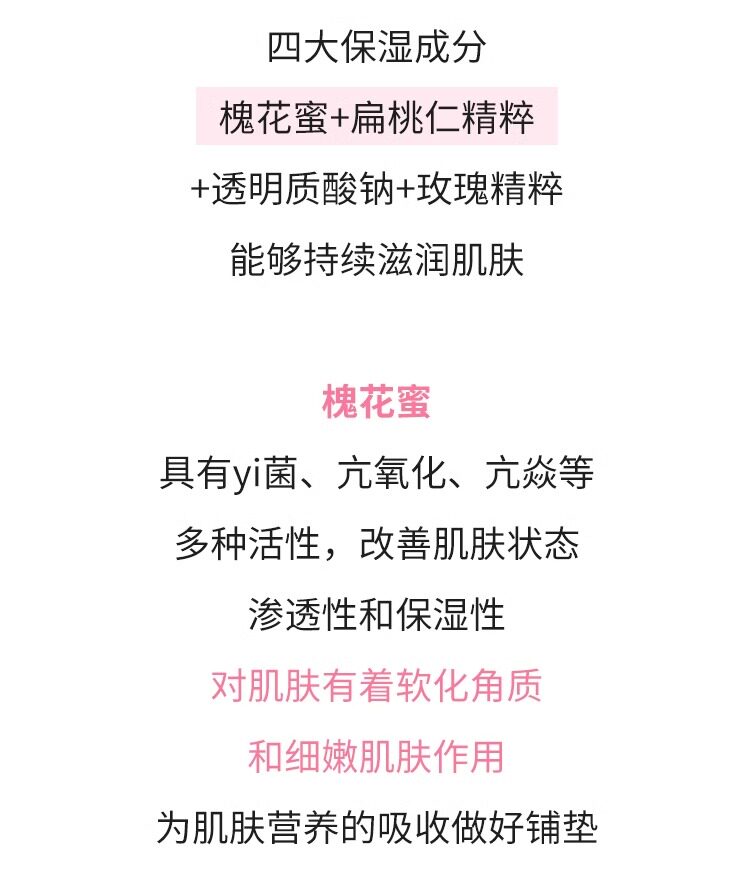 四大保湿成分

槐花蜜+扁桃仁精粹

+透明质酸钠+玫瑰精粹

能够持续滋润肌肤

槐花蜜

具有yi菌、亢氧化、亢焱等

多种活性，改善肌肤状态

渗透性和保湿性

对肌肤有着软化角质

和细嫩肌肤作用

为肌肤营养的吸收做好铺垫